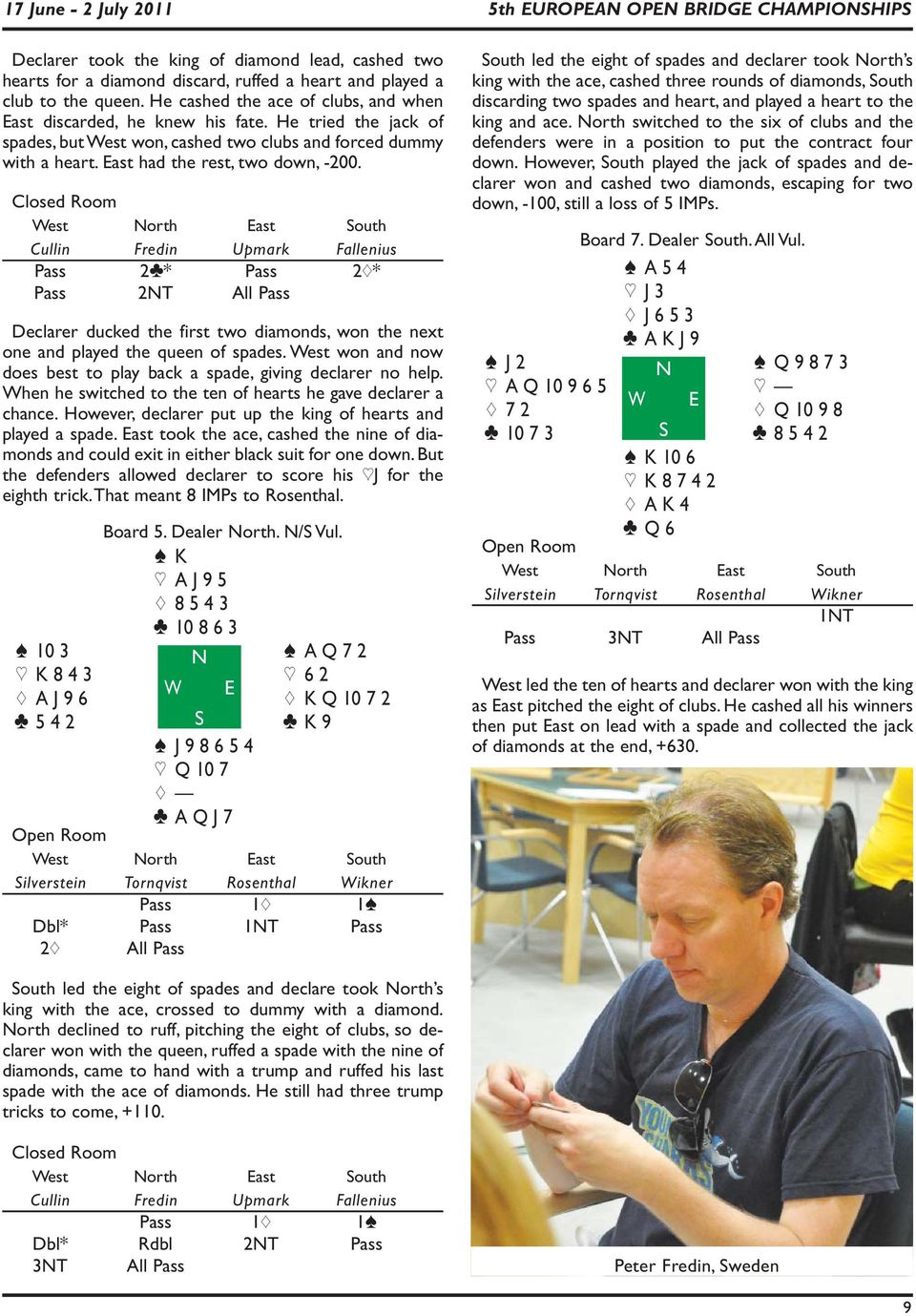 17 June - 2 July 2011

5th EUROPEAN OPEN BRIDGE CHAMPIONSHIPS

Declarer took the king of diamond lead, cashed two hearts for a diamond discard, ruffed a heart and played a club to the queen. He cashed the ace of clubs, and when East discarded, he knew his fate. He tried the jack of spades, but West won, cashed two clubs and forced dummy with a heart. East had the rest, two down, -200.

Closed Room

| West | North | East | South |
|---|---|---|---|
| Cullin | Fredin | Upmark | Fallenius |
| Pass | 2♣* | Pass | 2♢* |
| Pass | 2NT | All Pass | |

Declarer ducked the first two diamonds, won the next one and played the queen of spades. West won and now does best to play back a spade, giving declarer no help. When he switched to the ten of hearts he gave declarer a chance. However, declarer put up the king of hearts and played a spade. East took the ace, cashed the nine of diamonds and could exit in either black suit for one down. But the defenders allowed declarer to score his ♡J for the eighth trick. That meant 8 IMPs to Rosenthal.

Board 5. Dealer North. N/S Vul.
♠ K
♡ A J 9 5
♢ 8 5 4 3
♣ 10 8 6 3
♠ 10 3
♡ K 8 4 3
♢ A J 9 6
♣ 5 4 2
N
W E
S
♠ A Q 7 2
♡ 6 2
♢ K Q 10 7 2
♣ K 9
♠ J 9 8 6 5 4
♡ Q 10 7
♢ —
♣ A Q J 7

Open Room

| West | North | East | South |
|---|---|---|---|
| Silverstein | Tornqvist | Rosenthal | Wikner |
| | Pass | 1♢ | 1♠ |
| Dbl* | Pass | 1NT | Pass |
| 2♢ | All Pass | | |

South led the eight of spades and declare took North's king with the ace, crossed to dummy with a diamond. North declined to ruff, pitching the eight of clubs, so declarer won with the queen, ruffed a spade with the nine of diamonds, came to hand with a trump and ruffed his last spade with the ace of diamonds. He still had three trump tricks to come, +110.

Closed Room

| West | North | East | South |
|---|---|---|---|
| Cullin | Fredin | Upmark | Fallenius |
| | Pass | 1♢ | 1♠ |
| Dbl* | Rdbl | 2NT | Pass |
| 3NT | All Pass | | |

South led the eight of spades and declarer took North's king with the ace, cashed three rounds of diamonds, South discarding two spades and heart, and played a heart to the king and ace. North switched to the six of clubs and the defenders were in a position to put the contract four down. However, South played the jack of spades and declarer won and cashed two diamonds, escaping for two down, -100, still a loss of 5 IMPs.

Board 7. Dealer South. All Vul.
♠ A 5 4
♡ J 3
♢ J 6 5 3
♣ A K J 9
♠ J 2
♡ A Q 10 9 6 5
♢ 7 2
♣ 10 7 3
N
W E
S
♠ Q 9 8 7 3
♡ —
♢ Q 10 9 8
♣ 8 5 4 2
♠ K 10 6
♡ K 8 7 4 2
♢ A K 4
♣ Q 6

Open Room

| West | North | East | South |
|---|---|---|---|
| Silverstein | Tornqvist | Rosenthal | Wikner |
| | | | 1NT |
| Pass | 3NT | All Pass | |

West led the ten of hearts and declarer won with the king as East pitched the eight of clubs. He cashed all his winners then put East on lead with a spade and collected the jack of diamonds at the end, +630.

Peter Fredin, Sweden

9